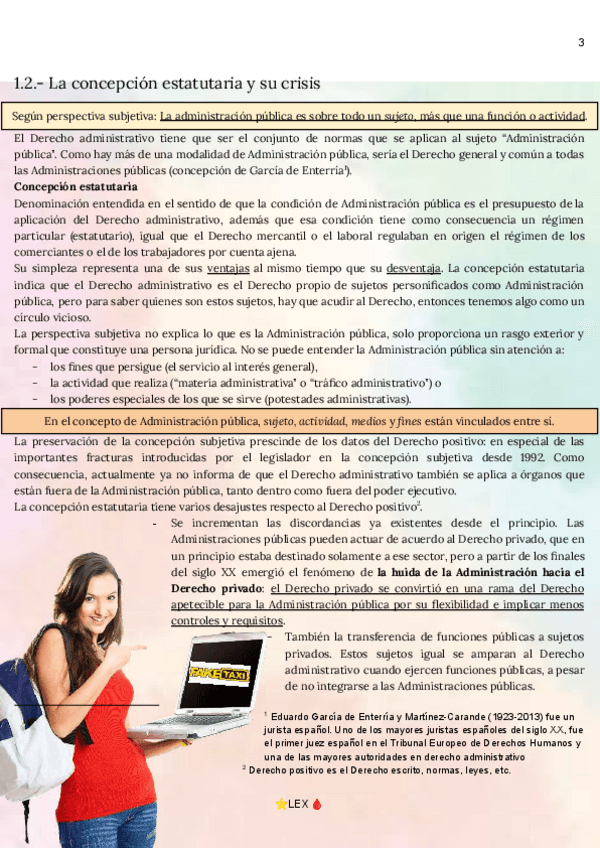 3

1.2.- La concepción estatutaria y su crisis

Según perspectiva subjetiva: La administración pública es sobre todo un sujeto, más que una función o actividad.

El Derecho administrativo tiene que ser el conjunto de normas que se aplican al sujeto "Administración pública". Como hay más de una modalidad de Administración pública, sería el Derecho general y común a todas las Administraciones públicas (concepción de García de Enterría$^{1}$).

Concepción estatutaria

Denominación entendida en el sentido de que la condición de Administración pública es el presupuesto de la aplicación del Derecho administrativo, además que esa condición tiene como consecuencia un régimen particular (estatutario), igual que el Derecho mercantil o el laboral regulaban en origen el régimen de los comerciantes o el de los trabajadores por cuenta ajena.

Su simpleza representa una de sus ventajas al mismo tiempo que su desventaja. La concepción estatutaria indica que el Derecho administrativo es el Derecho propio de sujetos personificados como Administración pública, pero para saber quienes son estos sujetos, hay que acudir al Derecho, entonces tenemos algo como un círculo vicioso.

La perspectiva subjetiva no explica lo que es la Administración pública, solo proporciona un rasgo exterior y formal que constituye una persona jurídica. No se puede entender la Administración pública sin atención a:

- los fines que persigue (el servicio al interés general),
- la actividad que realiza ("materia administrativa" o "tráfico administrativo") o
- los poderes especiales de los que se sirve (potestades administrativas).

En el concepto de Administración pública, sujeto, actividad, medios y fines están vinculados entre sí.

La preservación de la concepción subjetiva prescinde de los datos del Derecho positivo: en especial de las importantes fracturas introducidas por el legislador en la concepción subjetiva desde 1992. Como consecuencia, actualmente ya no informa de que el Derecho administrativo también se aplica a órganos que están fuera de la Administración pública, tanto dentro como fuera del poder ejecutivo.

La concepción estatutaria tiene varios desajustes respecto al Derecho positivo$^{2}$.

- Se incrementan las discordancias ya existentes desde el principio. Las Administraciones públicas pueden actuar de acuerdo al Derecho privado, que en un principio estaba destinado solamente a ese sector, pero a partir de los finales del siglo XX emergió el fenómeno de la huida de la Administración hacia el Derecho privado: el Derecho privado se convirtió en una rama del Derecho apetecible para la Administración pública por su flexibilidad e implicar menos controles y requisitos.

- También la transferencia de funciones públicas a sujetos privados. Estos sujetos igual se amparan al Derecho administrativo cuando ejercen funciones públicas, a pesar de no integrarse a las Administraciones públicas.

FAKE TAXI

$^{1}$ Eduardo García de Enterría y Martínez-Carande (1923-2013) fue un jurista español. Uno de los mayores juristas españoles del siglo XX, fue el primer juez español en el Tribunal Europeo de Derechos Humanos y una de las mayores autoridades en derecho administrativo

$^{2}$ Derecho positivo es el Derecho escrito, normas, leyes, etc.

LEX